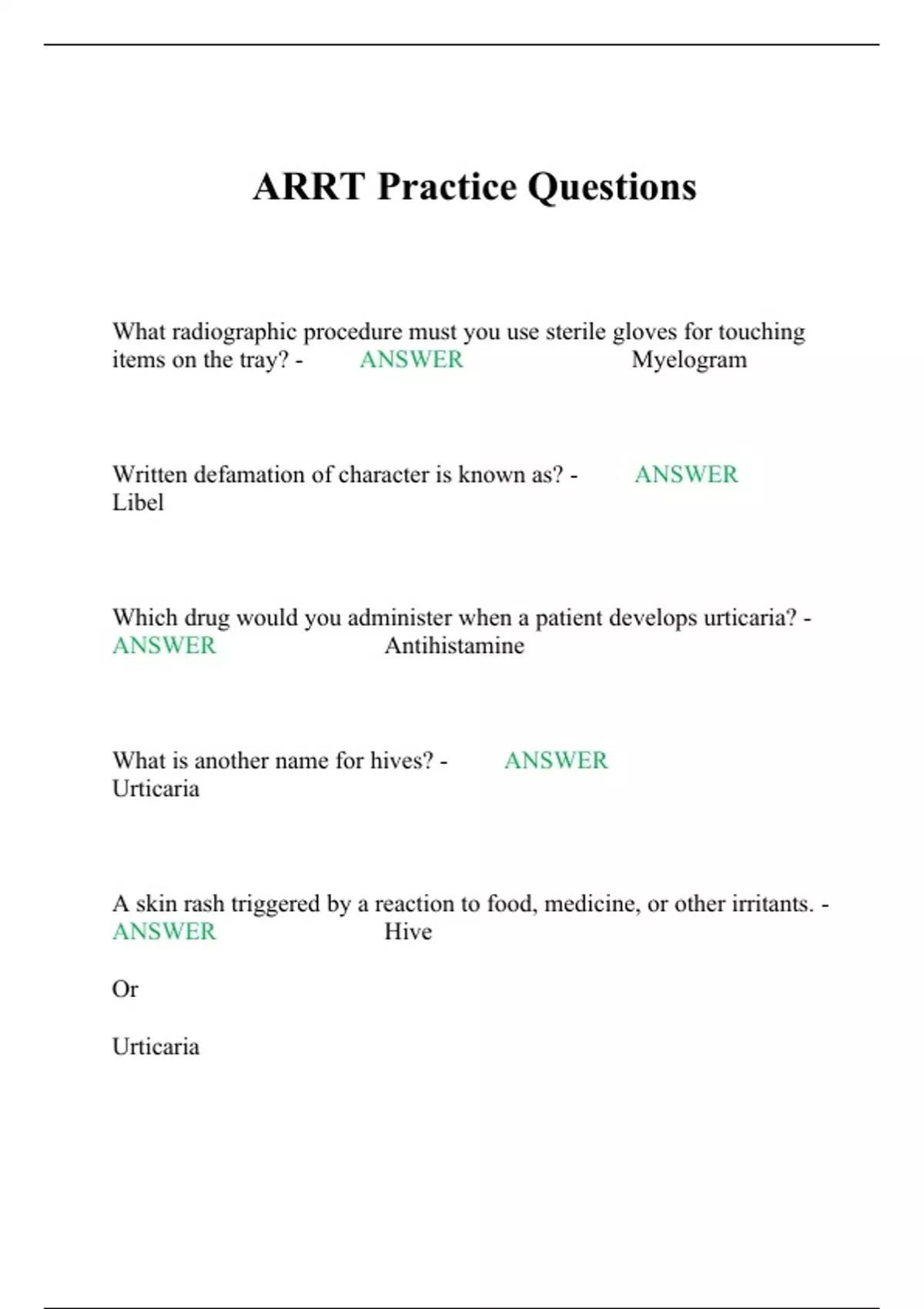 ARRT Practice Questions

What radiographic procedure must you use sterile gloves for touching items on the tray? - ANSWER Myelogram

Written defamation of character is known as? - ANSWER Libel

Which drug would you administer when a patient develops urticaria? - ANSWER Antihistamine

What is another name for hives? - ANSWER Urticaria

A skin rash triggered by a reaction to food, medicine, or other irritants. - ANSWER Hive

Or

Urticaria